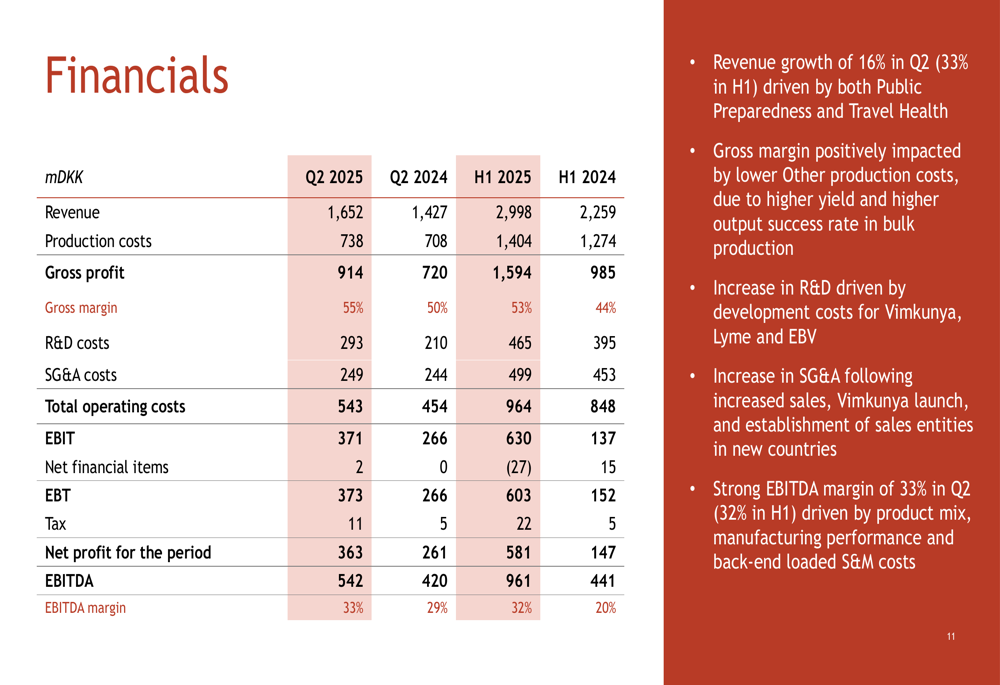 Financials

| mDKK | Q2 2025 | Q2 2024 | H1 2025 | H1 2024 |
|---|---|---|---|---|
| Revenue | 1,652 | 1,427 | 2,998 | 2,259 |
| Production costs | 738 | 708 | 1,404 | 1,274 |
| Gross profit | 914 | 720 | 1,594 | 985 |
| Gross margin | 55% | 50% | 53% | 44% |
| R&D costs | 293 | 210 | 465 | 395 |
| SG&A costs | 249 | 244 | 499 | 453 |
| Total operating costs | 543 | 454 | 964 | 848 |
| EBIT | 371 | 266 | 630 | 137 |
| Net financial items | 2 | 0 | (27) | 15 |
| EBT | 373 | 266 | 603 | 152 |
| Tax | 11 | 5 | 22 | 5 |
| Net profit for the period | 363 | 261 | 581 | 147 |
| EBITDA | 542 | 420 | 961 | 441 |
| EBITDA margin | 33% | 29% | 32% | 20% |

• Revenue growth of 16% in Q2 (33% in H1) driven by both Public Preparedness and Travel Health

• Gross margin positively impacted by lower Other production costs, due to higher yield and higher output success rate in bulk production

• Increase in R&D driven by development costs for Vimkunya, Lyme and EBV

• Increase in SG&A following increased sales, Vimkunya launch, and establishment of sales entities in new countries

• Strong EBITDA margin of 33% in Q2 (32% in H1) driven by product mix, manufacturing performance and back-end loaded S&M costs

11